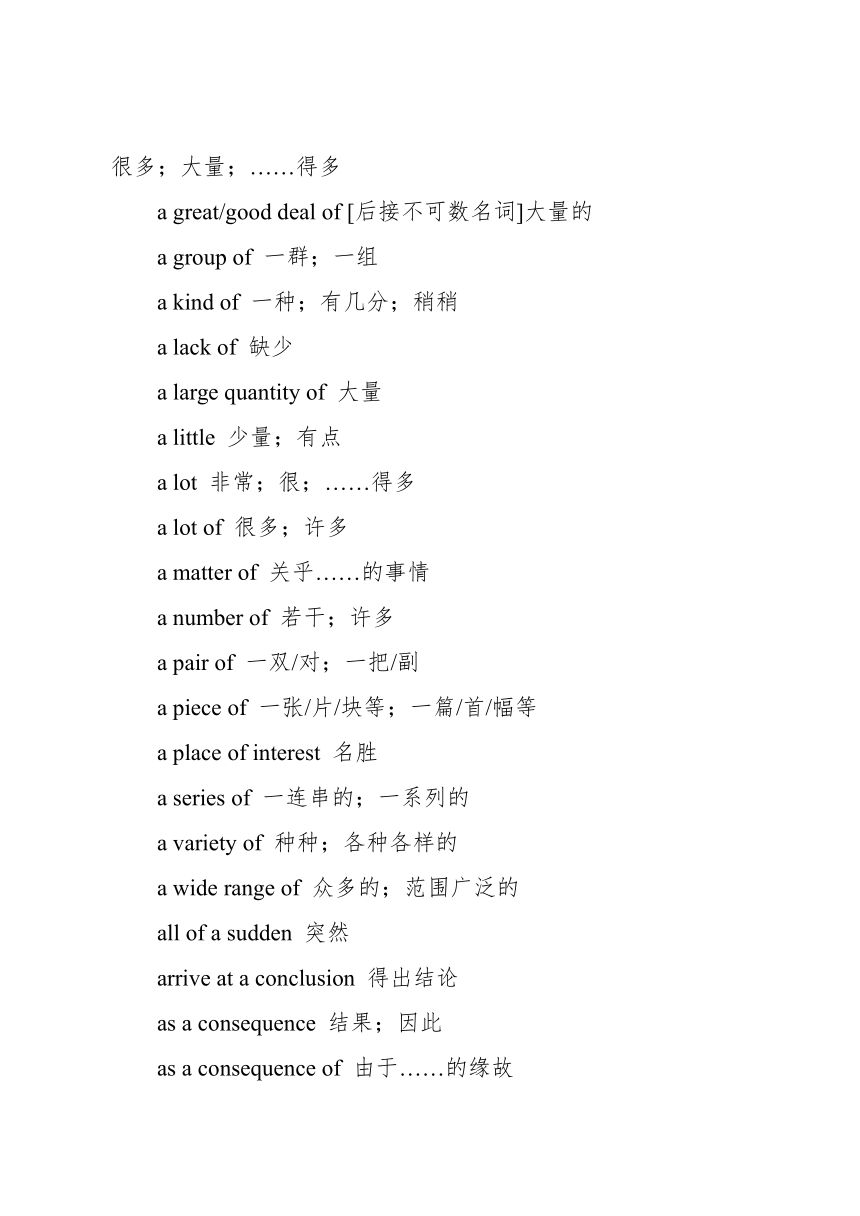 很多；大量；……得多

a great/good deal of [后接不可数名词]大量的

a group of 一群；一组

a kind of 一种；有几分；稍稍

a lack of 缺少

a large quantity of 大量

a little 少量；有点

a lot 非常；很；……得多

a lot of 很多；许多

a matter of 关乎……的事情

a number of 若干；许多

a pair of 一双/对；一把/副

a piece of 一张/片/块等；一篇/首/幅等

a place of interest 名胜

a series of 一连串的；一系列的

a variety of 种种；各种各样的

a wide range of 众多的；范围广泛的

all of a sudden 突然

arrive at a conclusion 得出结论

as a consequence 结果；因此

as a consequence of 由于……的缘故